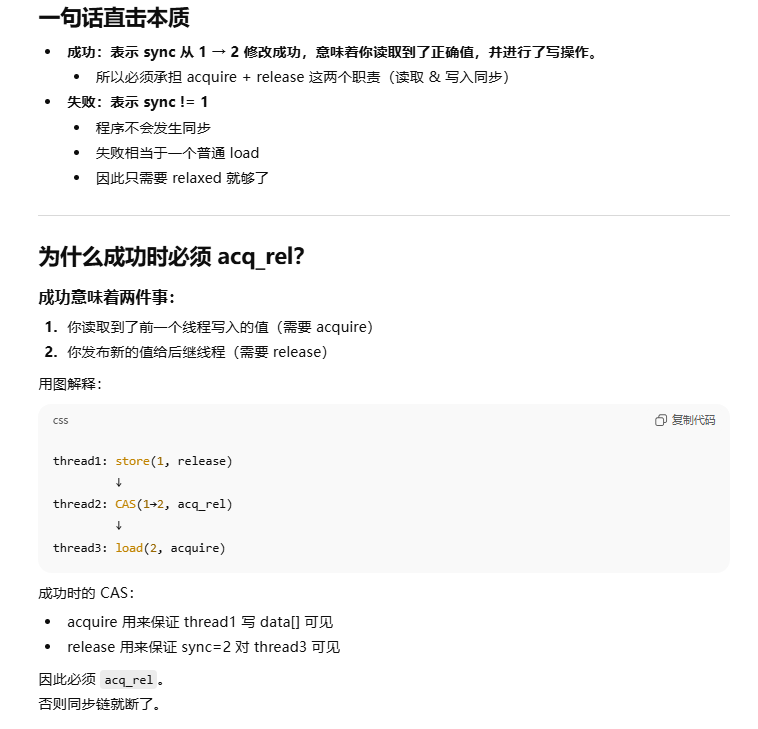 一句话直击本质

- 成功：表示 sync 从 1 → 2 修改成功，意味着你读取到了正确值，并进行了写操作。
  - 所以必须承担 acquire + release 这两个职责（读取 & 写入同步）
- 失败：表示 sync != 1
  - 程序不会发生同步
  - 失败相当于一个普通 load
  - 因此只需要 relaxed 就够了

为什么成功时必须 acq_rel?

成功意味着两件事：

1. 你读取到了前一个线程写入的值（需要 acquire）
2. 你发布新的值给后继线程（需要 release）

用图解释：

css

复制代码

thread1: store(1, release)
         ↓
thread2: CAS(1→2, acq_rel)
         ↓
thread3: load(2, acquire)

成功时的 CAS：

- acquire 用来保证 thread1 写 data[] 可见
- release 用来保证 sync=2 对 thread3 可见

因此必须 acq_rel。
否则同步链就断了。